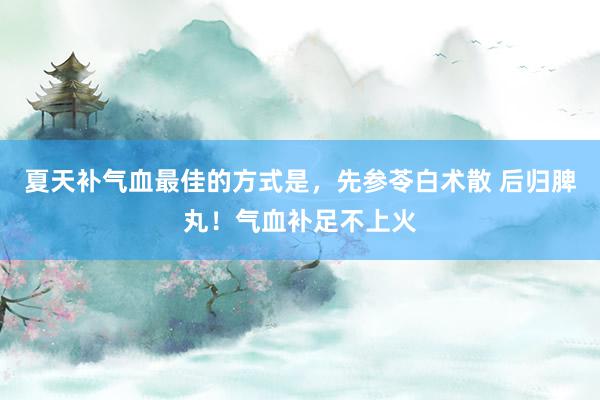 夏天补气血最佳的方式是，先参苓白术散 后归脾丸！气血补足不上火